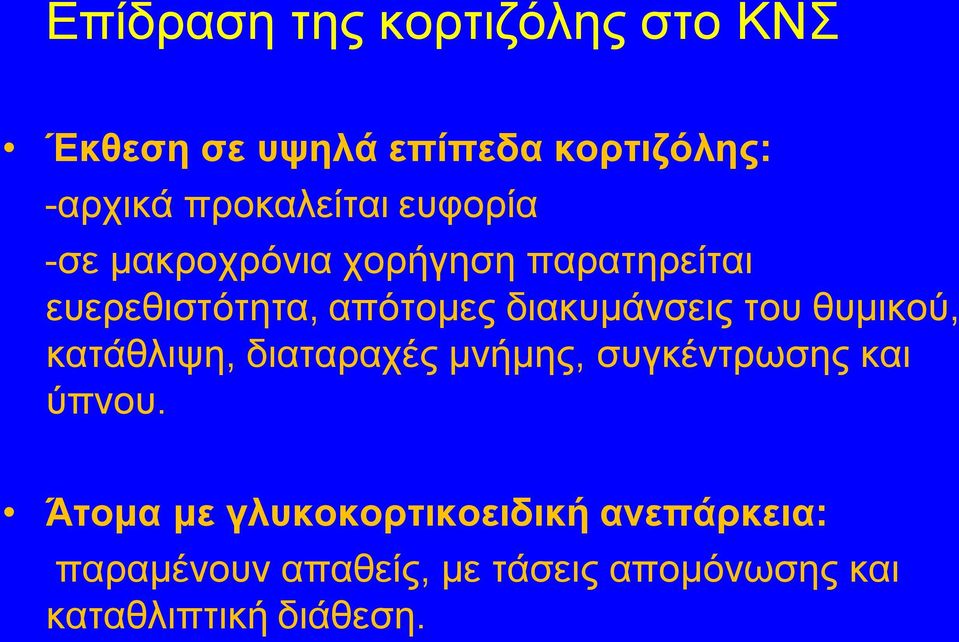 Επίδραση της κορτιζόλης στο ΚΝΣ

• Έκθεση σε υψηλά επίπεδα κορτιζόλης:
-αρχικά προκαλείται ευφορία
-σε μακροχρόνια χορήγηση παρατηρείται ευερεθιστότητα, απότομες διακυμάνσεις του θυμικού, κατάθλιψη, διαταραχές μνήμης, συγκέντρωσης και ύπνου.

• Άτομα με γλυκοκορτικοειδική ανεπάρκεια:
παραμένουν απαθείς, με τάσεις απομόνωσης και καταθλιπτική διάθεση.